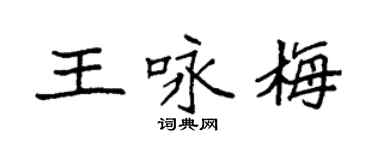 王咏梅

词典网